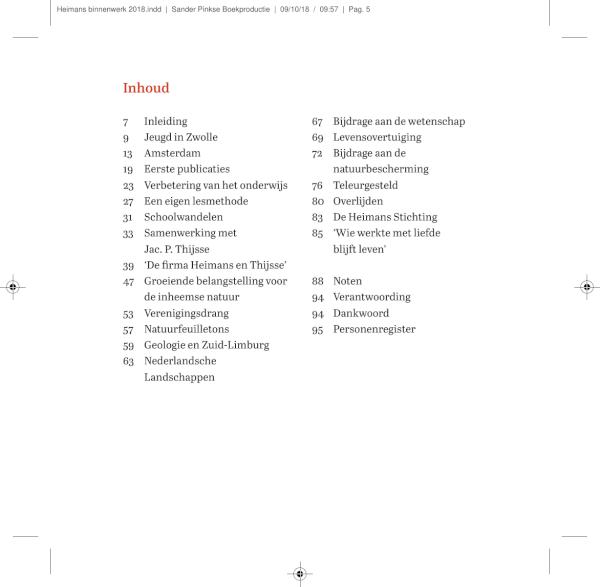 Heimans binnenwerk 2018.indd | Sander Pinkse Boekproductie | 09/10/18 / 09:57 | Pag. 5

Inhoud

7 Inleiding
9 Jeugd in Zwolle
13 Amsterdam
19 Eerste publicaties
23 Verbetering van het onderwijs
27 Een eigen lesmethode
31 Schoolwandelen
33 Samenwerking met Jac. P. Thijsse
39 'De firma Heimans en Thijsse'
47 Groeiende belangstelling voor de inheemse natuur
53 Verenigingsdrang
57 Natuurfeuilletons
59 Geologie en Zuid-Limburg
63 Nederlandsche Landschappen

67 Bijdrage aan de wetenschap
69 Levensovertuiging
72 Bijdrage aan de natuurbescherming
76 Teleurgesteld
80 Overlijden
83 De Heimans Stichting
85 'Wie werkte met liefde blijft leven'

88 Noten
94 Verantwoording
94 Dankwoord
95 Personenregister